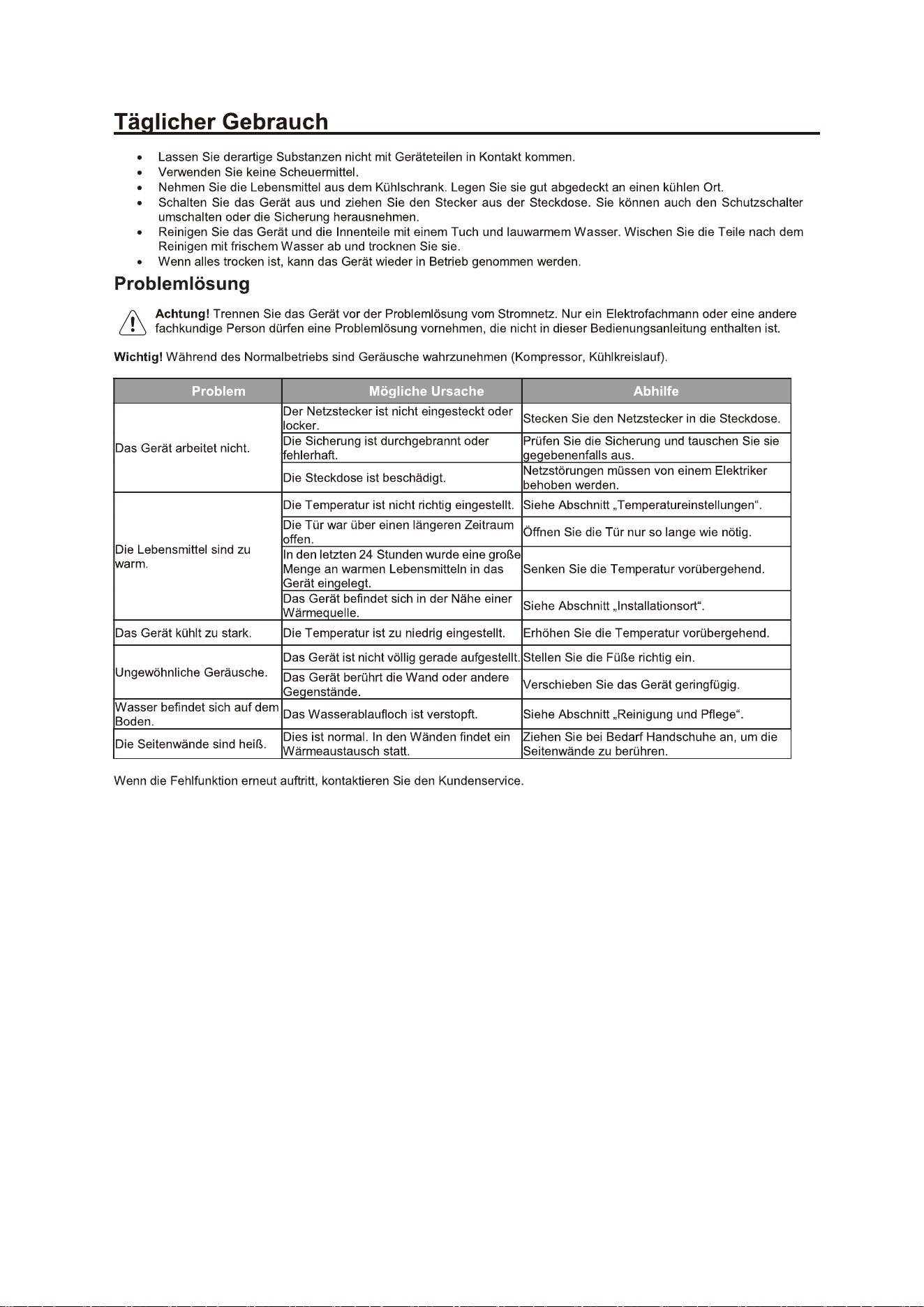 Täglicher Gebrauch

• Lassen Sie derartige Substanzen nicht mit Geräteteilen in Kontakt kommen.
• Verwenden Sie keine Scheuermittel.
• Nehmen Sie die Lebensmittel aus dem Kühlschrank. Legen Sie sie gut abgedeckt an einen kühlen Ort.
• Schalten Sie das Gerät aus und ziehen Sie den Stecker aus der Steckdose. Sie können auch den Schutzschalter umschalten oder die Sicherung herausnehmen.
• Reinigen Sie das Gerät und die Innenteile mit einem Tuch und lauwarmem Wasser. Wischen Sie die Teile nach dem Reinigen mit frischem Wasser ab und trocknen Sie sie.
• Wenn alles trocken ist, kann das Gerät wieder in Betrieb genommen werden.

Problemlösung

Achtung! Trennen Sie das Gerät vor der Problemlösung vom Stromnetz. Nur ein Elektrofachmann oder eine andere fachkundige Person dürfen eine Problemlösung vornehmen, die nicht in dieser Bedienungsanleitung enthalten ist.

Wichtig! Während des Normalbetriebs sind Geräusche wahrzunehmen (Kompressor, Kühlkreislauf).

| Problem | Mögliche Ursache | Abhilfe |
|---|---|---|
| Das Gerät arbeitet nicht. | Der Netzstecker ist nicht eingesteckt oder locker. | Stecken Sie den Netzstecker in die Steckdose. |
| | Die Sicherung ist durchgebrannt oder fehlerhaft. | Prüfen Sie die Sicherung und tauschen Sie sie gegebenenfalls aus. |
| | Die Steckdose ist beschädigt. | Netzstörungen müssen von einem Elektriker behoben werden. |
| Die Lebensmittel sind zu warm. | Die Temperatur ist nicht richtig eingestellt. | Siehe Abschnitt „Temperatureinstellungen“. |
| | Die Tür war über einen längeren Zeitraum offen. | Öffnen Sie die Tür nur so lange wie nötig. |
| | In den letzten 24 Stunden wurde eine große Menge an warmen Lebensmitteln in das Gerät eingelegt. | Senken Sie die Temperatur vorübergehend. |
| | Das Gerät befindet sich in der Nähe einer Wärmequelle. | Siehe Abschnitt „Installationsort“. |
| Das Gerät kühlt zu stark. | Die Temperatur ist zu niedrig eingestellt. | Erhöhen Sie die Temperatur vorübergehend. |
| Ungewöhnliche Geräusche. | Das Gerät ist nicht völlig gerade aufgestellt. | Stellen Sie die Füße richtig ein. |
| | Das Gerät berührt die Wand oder andere Gegenstände. | Verschieben Sie das Gerät geringfügig. |
| Wasser befindet sich auf dem Boden. | Das Wasserablaufloch ist verstopft. | Siehe Abschnitt „Reinigung und Pflege“. |
| Die Seitenwände sind heiß. | Dies ist normal. In den Wänden findet ein Wärmeaustausch statt. | Ziehen Sie bei Bedarf Handschuhe an, um die Seitenwände zu berühren. |

Wenn die Fehlfunktion erneut auftritt, kontaktieren Sie den Kundenservice.